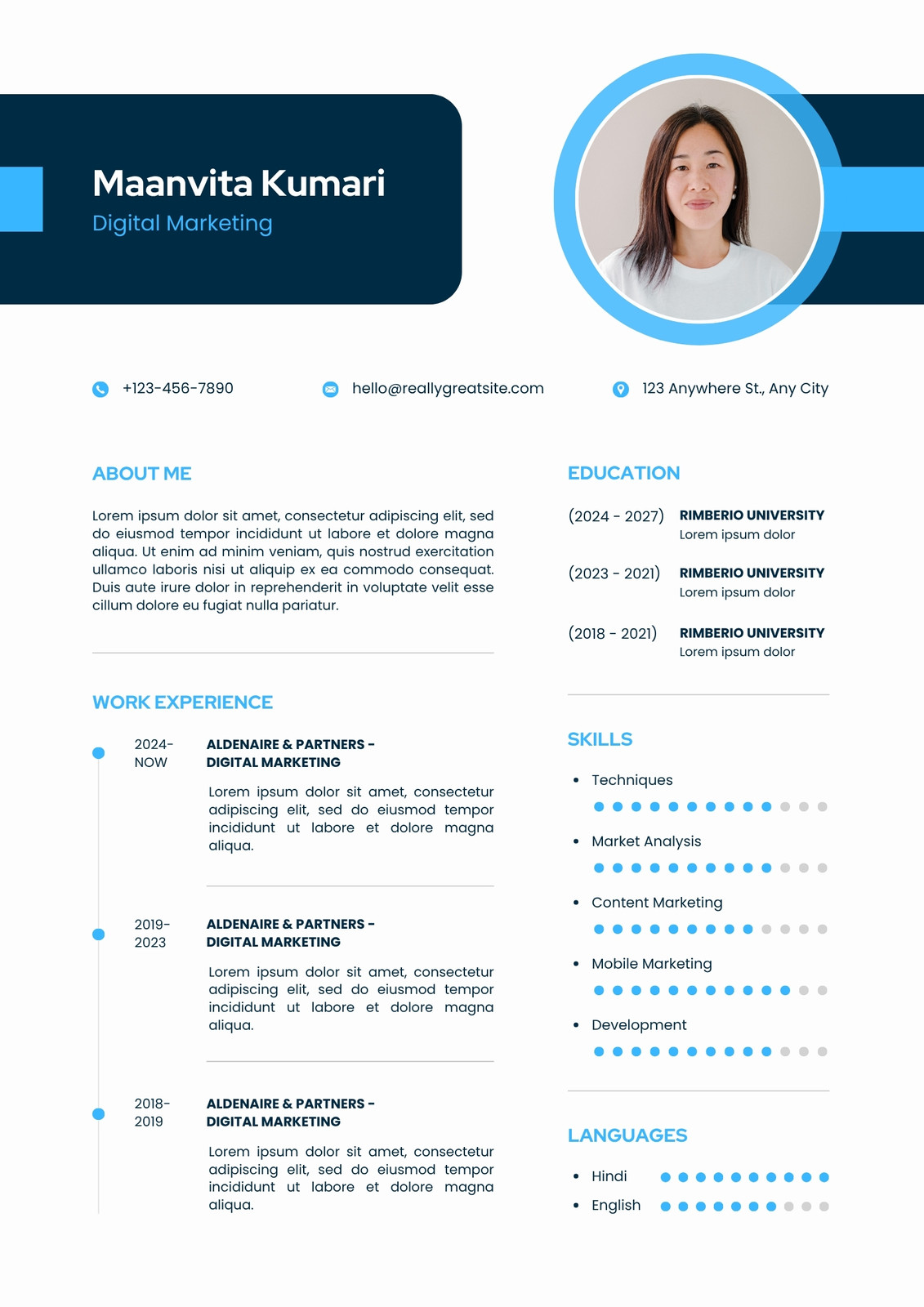 Maanvita Kumari
Digital Marketing

+123-456-7890

hello@reallygreatsite.com

123 Anywhere St., Any City

ABOUT ME

Lorem ipsum dolor sit amet, consectetur adipiscing elit, sed do eiusmod tempor incididunt ut labore et dolore magna aliqua. Ut enim ad minim veniam, quis nostrud exercitation ullamco laboris nisi ut aliquip ex ea commodo consequat. Duis aute irure dolor in reprehenderit in voluptate velit esse cillum dolore eu fugiat nulla pariatur.

WORK EXPERIENCE

2024-NOW

ALDENAIRE & PARTNERS - DIGITAL MARKETING

Lorem ipsum dolor sit amet, consectetur adipiscing elit, sed do eiusmod tempor incididunt ut labore et dolore magna aliqua.

2019-2023

ALDENAIRE & PARTNERS - DIGITAL MARKETING

Lorem ipsum dolor sit amet, consectetur adipiscing elit, sed do eiusmod tempor incididunt ut labore et dolore magna aliqua.

2018-2019

ALDENAIRE & PARTNERS - DIGITAL MARKETING

Lorem ipsum dolor sit amet, consectetur adipiscing elit, sed do eiusmod tempor incididunt ut labore et dolore magna aliqua.

EDUCATION

(2024 - 2027) RIMBERIO UNIVERSITY
Lorem ipsum dolor

(2023 - 2021) RIMBERIO UNIVERSITY
Lorem ipsum dolor

(2018 - 2021) RIMBERIO UNIVERSITY
Lorem ipsum dolor

SKILLS

• Techniques
• Market Analysis
• Content Marketing
• Mobile Marketing
• Development

LANGUAGES

• Hindi
• English